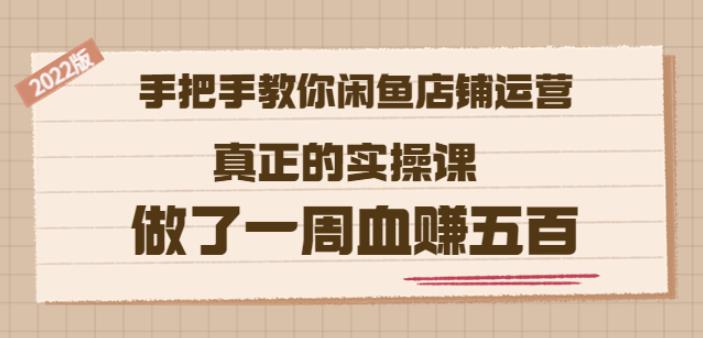 2022版

手把手教你闲鱼店铺运营

真正的实操课

做了一周血赚五百